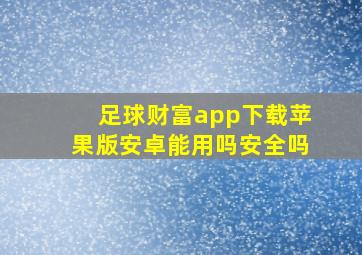 足球财富app下载苹果版安卓能用吗安全吗